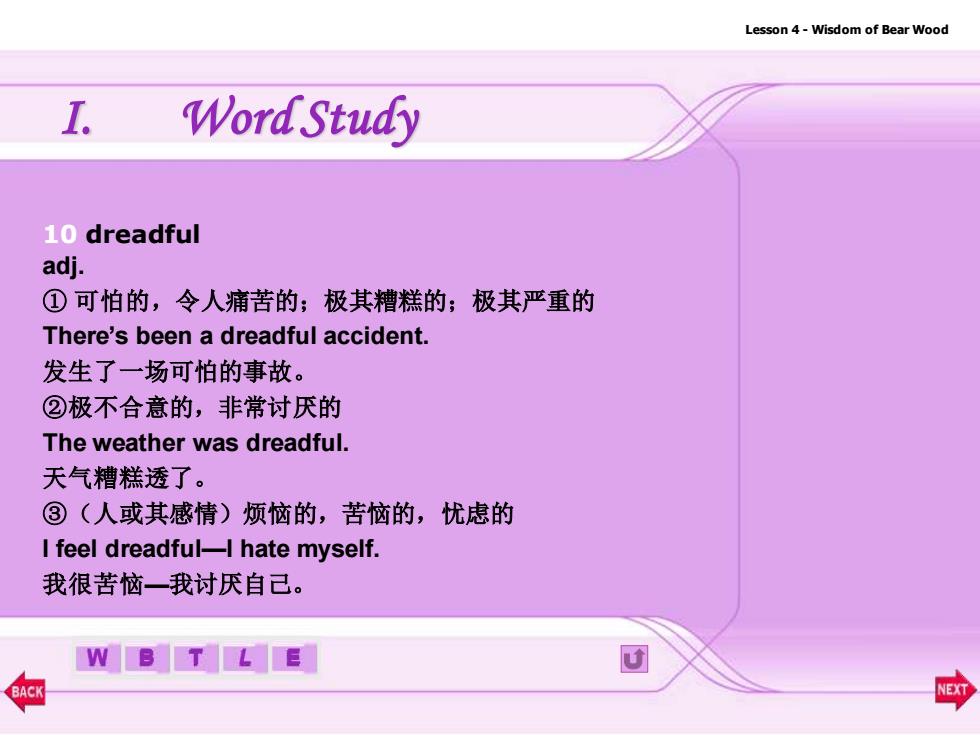 Lesson 4 - Wisdom of Bear Wood

I. Word Study

10 dreadful
adj.
① 可怕的，令人痛苦的；极其糟糕的；极其严重的
There's been a dreadful accident.
发生了一场可怕的事故。
②极不合意的，非常讨厌的
The weather was dreadful.
天气糟糕透了。
③（人或其感情）烦恼的，苦恼的，忧虑的
I feel dreadful—I hate myself.
我很苦恼—我讨厌自己。

W B T L E

BACK

NEXT